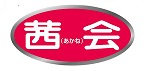 茜(あかね)会